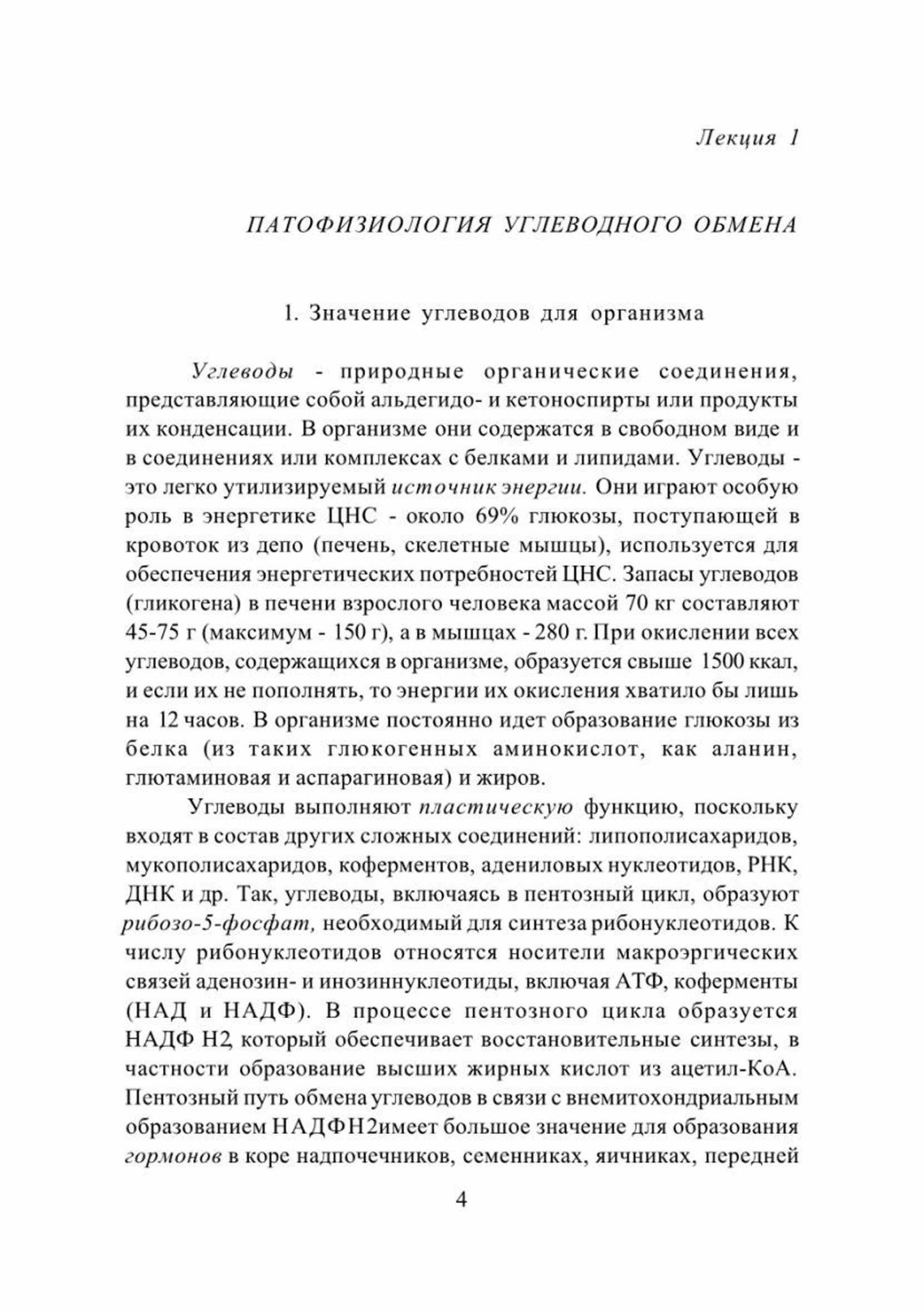 Лекция 1

ПАТОФИЗИОЛОГИЯ УГЛЕВОДНОГО ОБМЕНА

1. Значение углеводов для организма

Углеводы - природные органические соединения, представляющие собой альдегидо- и кетоноспирты или продукты их конденсации. В организме они содержатся в свободном виде и в соединениях или комплексах с белками и липидами. Углеводы - это легко утилизируемый источник энергии. Они играют особую роль в энергетике ЦНС - около 69% глюкозы, поступающей в кровоток из депо (печень, скелетные мышцы), используется для обеспечения энергетических потребностей ЦНС. Запасы углеводов (гликогена) в печени взрослого человека массой 70 кг составляют 45-75 г (максимум - 150 г), а в мышцах - 280 г. При окислении всех углеводов, содержащихся в организме, образуется свыше 1500 ккал, и если их не пополнять, то энергии их окисления хватило бы лишь на 12 часов. В организме постоянно идет образование глюкозы из белка (из таких глюкогенных аминокислот, как аланин, глютаминовая и аспарагиновая) и жиров.

Углеводы выполняют пластическую функцию, поскольку входят в состав других сложных соединений: липополисахаридов, мукополисахаридов, коферментов, адениловых нуклеотидов, РНК, ДНК и др. Так, углеводы, включаясь в пентозный цикл, образуют рибозо-5-фосфат, необходимый для синтеза рибонуклеотидов. К числу рибонуклеотидов относятся носители макроэргических связей аденозин- и инозиннуклеотиды, включая АТФ, коферменты (НАД и НАДФ). В процессе пентозного цикла образуется НАДФ Н2, который обеспечивает восстановительные синтезы, в частности образование высших жирных кислот из ацетил-КоА. Пентозный путь обмена углеводов в связи с внемитохондриальным образованием НАДФН2имеет большое значение для образования гормонов в коре надпочечников, семенниках, яичниках, передней

4